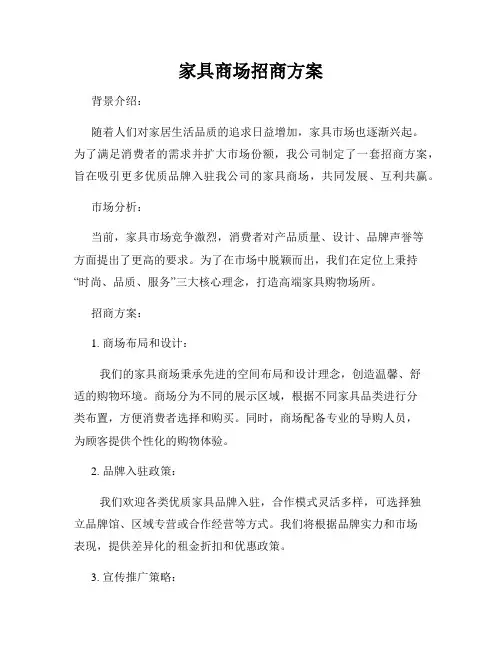 家具商场招商方案

背景介绍：

随着人们对家居生活品质的追求日益增加，家具市场也逐渐兴起。为了满足消费者的需求并扩大市场份额，我公司制定了一套招商方案，旨在吸引更多优质品牌入驻我公司的家具商场，共同发展、互利共赢。

市场分析：

当前，家具市场竞争激烈，消费者对产品质量、设计、品牌声誉等方面提出了更高的要求。为了在市场中脱颖而出，我们在定位上秉持“时尚、品质、服务”三大核心理念，打造高端家具购物场所。

招商方案：

1. 商场布局和设计：

我们的家具商场秉承先进的空间布局和设计理念，创造温馨、舒适的购物环境。商场分为不同的展示区域，根据不同家具品类进行分类布置，方便消费者选择和购买。同时，商场配备专业的导购人员，为顾客提供个性化的购物体验。

2. 品牌入驻政策：

我们欢迎各类优质家具品牌入驻，合作模式灵活多样，可选择独立品牌馆、区域专营或合作经营等方式。我们将根据品牌实力和市场表现，提供差异化的租金折扣和优惠政策。

3. 宣传推广策略：